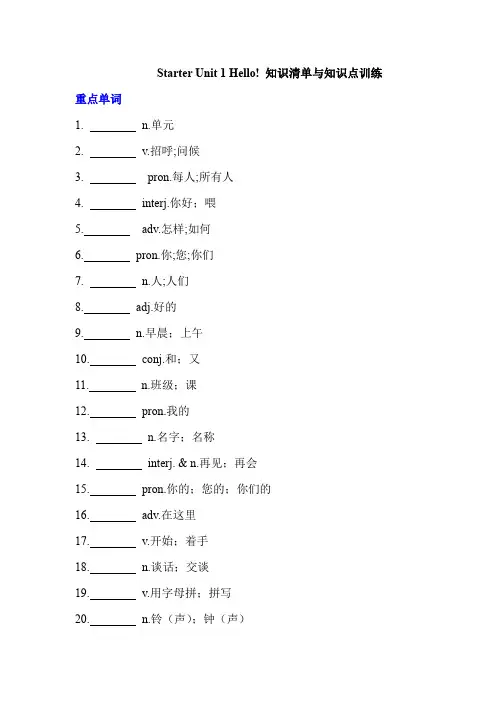 Starter Unit 1 Hello! 知识清单与知识点训练

重点单词

1. ________ n.单元

2. ________ v.招呼;问候

3. ________ pron.每人;所有人

4. ________ interj.你好；喂

5.________ adv.怎样;如何

6.________ pron.你;您;你们

7. ________ n.人;人们

8.________ adj.好的

9.________ n.早晨；上午

10.________ conj.和；又

11.________ n.班级；课

12.________ pron.我的

13. ________ n.名字；名称

14. ________ interj. & n.再见；再会

15.________ pron.你的；您的；你们的

16.________ adv.在这里

17.________ v.开始；着手

18.________ n.谈话；交谈

19.________ v.用字母拼；拼写

20.________ n.铃（声）；钟（声）